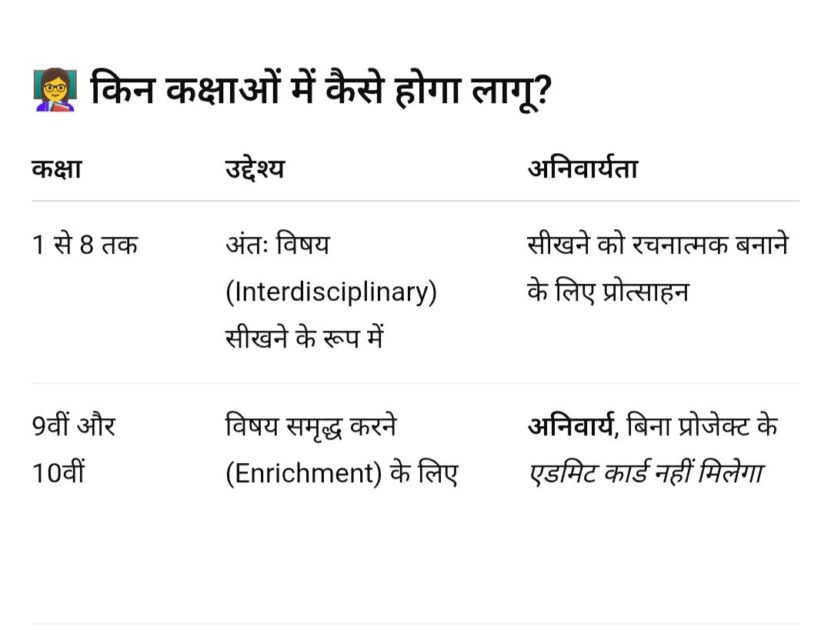 किन कक्षाओं में कैसे होगा लागू?

| कक्षा | उद्देश्य | अनिवार्यता |
|---|---|---|
| 1 से 8 तक | अंतः विषय (Interdisciplinary) सीखने के रूप में | सीखने को रचनात्मक बनाने के लिए प्रोत्साहन |
| 9वीं और 10वीं | विषय समृद्ध करने (Enrichment) के लिए | अनिवार्य, बिना प्रोजेक्ट के एडमिट कार्ड नहीं मिलेगा |